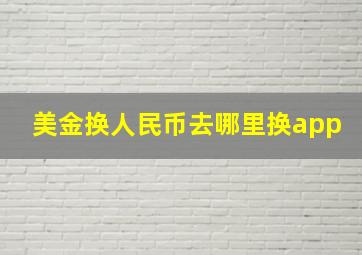 美金换人民币去哪里换app